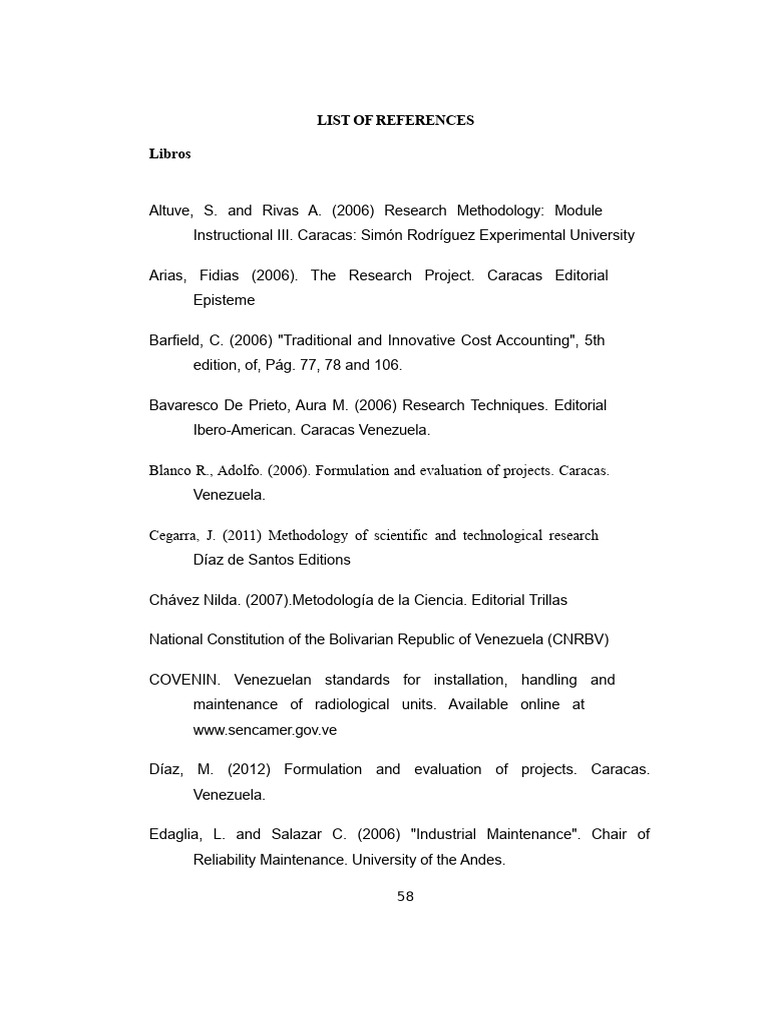 LIST OF REFERENCES

Libros

Altuve, S. and Rivas A. (2006) Research Methodology: Module Instructional III. Caracas: Simón Rodríguez Experimental University

Arias, Fidias (2006). The Research Project. Caracas Editorial Episteme

Barfield, C. (2006) "Traditional and Innovative Cost Accounting", 5th edition, of, Pág. 77, 78 and 106.

Bavaresco De Prieto, Aura M. (2006) Research Techniques. Editorial Ibero-American. Caracas Venezuela.

Blanco R., Adolfo. (2006). Formulation and evaluation of projects. Caracas. Venezuela.

Cegarra, J. (2011) Methodology of scientific and technological research Díaz de Santos Editions

Chávez Nilda. (2007).Metodología de la Ciencia. Editorial Trillas

National Constitution of the Bolivarian Republic of Venezuela (CNRBV)

COVENIN. Venezuelan standards for installation, handling and maintenance of radiological units. Available online at www.sencamer.gov.ve

Díaz, M. (2012) Formulation and evaluation of projects. Caracas. Venezuela.

Edaglia, L. and Salazar C. (2006) "Industrial Maintenance". Chair of Reliability Maintenance. University of the Andes.

58